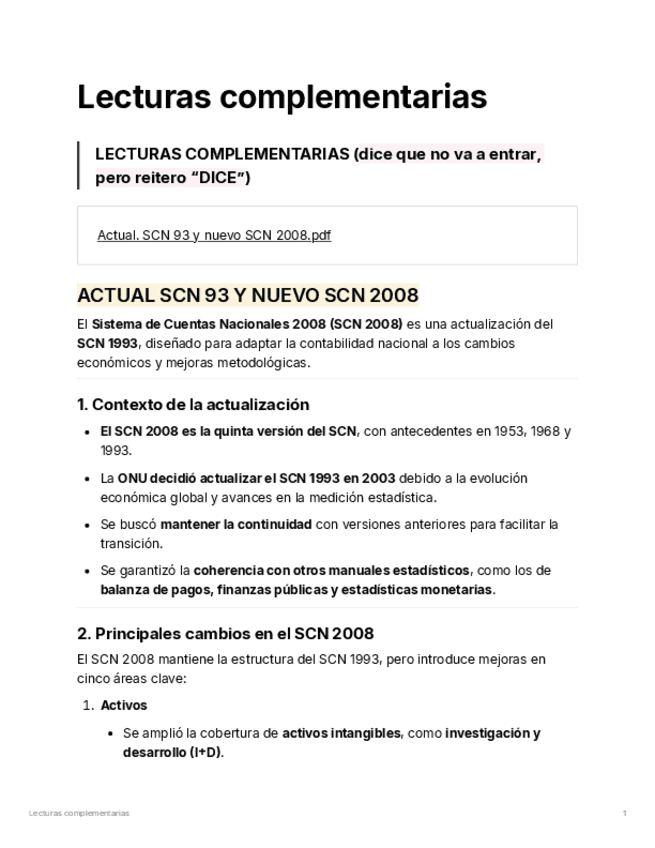 Lecturas complementarias

LECTURAS COMPLEMENTARIAS (dice que no va a entrar, pero reitero “DICE”)

Actual. SCN 93 y nuevo SCN 2008.pdf

ACTUAL SCN 93 Y NUEVO SCN 2008

El Sistema de Cuentas Nacionales 2008 (SCN 2008) es una actualización del SCN 1993, diseñado para adaptar la contabilidad nacional a los cambios económicos y mejoras metodológicas.

1. Contexto de la actualización

- El SCN 2008 es la quinta versión del SCN, con antecedentes en 1953, 1968 y 1993.
- La ONU decidió actualizar el SCN 1993 en 2003 debido a la evolución económica global y avances en la medición estadística.
- Se buscó mantener la continuidad con versiones anteriores para facilitar la transición.
- Se garantizó la coherencia con otros manuales estadísticos, como los de balanza de pagos, finanzas públicas y estadísticas monetarias.

2. Principales cambios en el SCN 2008

El SCN 2008 mantiene la estructura del SCN 1993, pero introduce mejoras en cinco áreas clave:

1. Activos
 - Se amplió la cobertura de activos intangibles, como investigación y desarrollo (I+D).

Lecturas complementarias 1